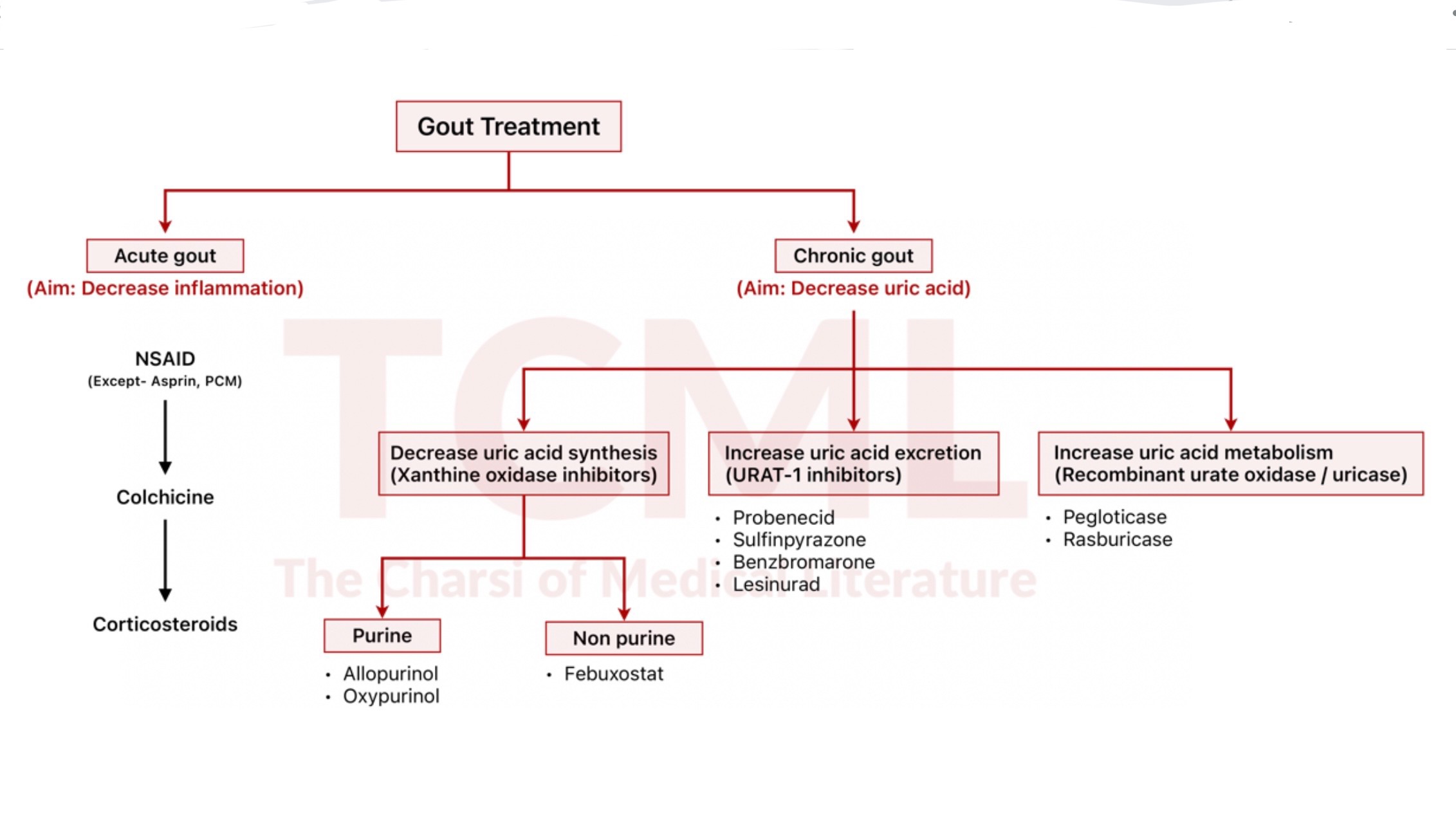 Gout Treatment

Acute gout
(Aim: Decrease inflammation)

NSAID
(Except- Asprin, PCM)

Colchicine

Corticosteroids

Chronic gout
(Aim: Decrease uric acid)

Decrease uric acid synthesis (Xanthine oxidase inhibitors)

Purine
• Allopurinol
• Oxypurinol

Non purine
• Febuxostat

Increase uric acid excretion (URAT-1 inhibitors)
• Probenecid
• Sulfinpyrazone
• Benzbromarone
• Lesinurad

Increase uric acid metabolism (Recombinant urate oxidase / uricase)
• Pegloticase
• Rasburicase

TCML
The Charsi of Medical Literature